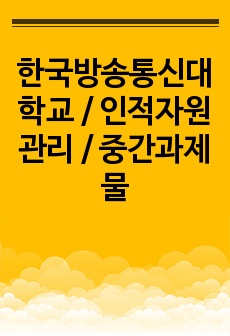 한국방송통신대학교 / 인적자원관리 / 중간과제물